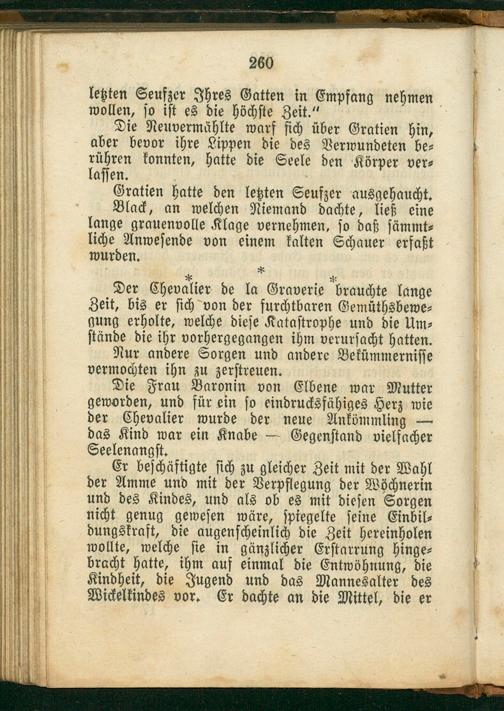 260

letzten Seufzer Ihres Gatten in Empfang nehmen wollen, so ist es die höchste Zeit."

Die Neuvermählte warf sich über Gratien hin, aber bevor ihre Lippen die des Verwundeten berühren konnten, hatte die Seele den Körper verlassen.

Gratien hatte den letzten Seufzer ausgehaucht.

Black, an welchen Niemand dachte, ließ eine lange grauenvolle Klage vernehmen, so daß sämmtliche Anwesende von einem kalten Schauer erfaßt wurden.

* * *

Der Chevalier de la Graverie brauchte lange Zeit, bis er sich von der furchtbaren Gemüthsbewegung erholte, welche diese Katastrophe und die Umstände die ihr vorhergegangen ihm verursacht hatten.

Nur andere Sorgen und andere Bekümmernisse vermochten ihn zu zerstreuen.

Die Frau Baronin von Elbene war Mutter geworden, und für ein so eindrucksfähiges Herz wie der Chevalier wurde der neue Ankömmling — das Kind war ein Knabe — Gegenstand vielfacher Seelenangst.

Er beschäftigte sich zu gleicher Zeit mit der Wahl der Amme und mit der Verpflegung der Wöchnerin und des Kindes, und als ob es mit diesen Sorgen nicht genug gewesen wäre, spiegelte seine Einbildungskraft, die augenscheinlich die Zeit hereinholen wollte, welche sie in gänzlicher Erstarrung hingebracht hatte, ihm auf einmal die Entwöhnung, die Kindheit, die Jugend und das Mannesalter des Wickelkindes vor. Er dachte an die Mittel, die er